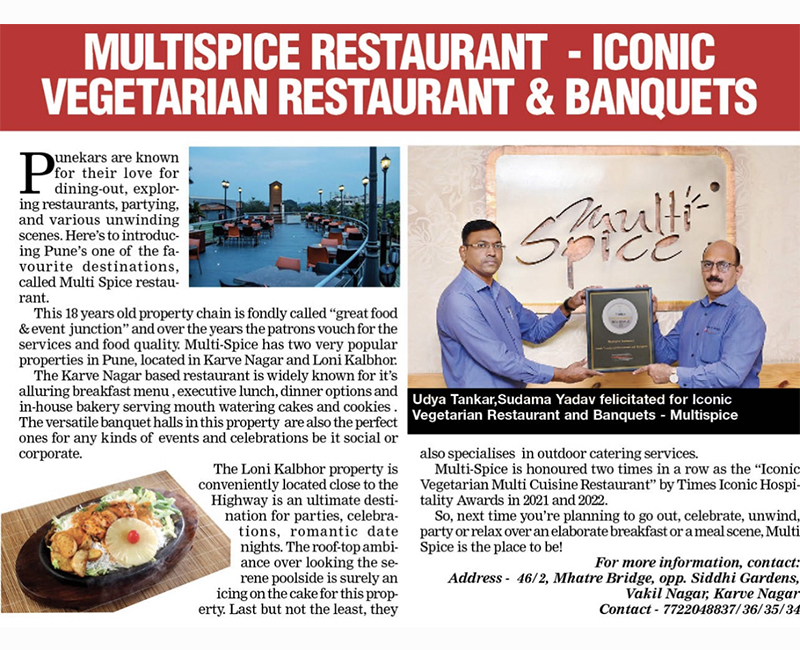 MULTISPICE RESTAURANT - ICONIC VEGETARIAN RESTAURANT & BANQUETS

Punekars are known for their love for dining-out, exploring restaurants, partying, and various unwinding scenes. Here's to introducing Pune's one of the favourite destinations, called Multi Spice restaurant.

This 18 years old property chain is fondly called "great food & event junction" and over the years the patrons vouch for the services and food quality. Multi-Spice has two very popular properties in Pune, located in Karve Nagar and Loni Kalbhor.

The Karve Nagar based restaurant is widely known for it's alluring breakfast menu , executive lunch, dinner options and in-house bakery serving mouth watering cakes and cookies . The versatile banquet halls in this property are also the perfect ones for any kinds of events and celebrations be it social or corporate.

The Loni Kalbhor property is conveniently located close to the Highway is an ultimate destination for parties, celebrations, romantic date nights. The roof-top ambiance over looking the serene poolside is surely an icing on the cake for this property. Last but not the least, they

Multi Spice

Udya Tankar,Sudama Yadav felicitated for Iconic Vegetarian Restaurant and Banquets - Multispice

also specialises in outdoor catering services.

Multi-Spice is honoured two times in a row as the "Iconic Vegetarian Multi Cuisine Restaurant" by Times Iconic Hospitality Awards in 2021 and 2022.

So, next time you're planning to go out, celebrate, unwind, party or relax over an elaborate breakfast or a meal scene, Multi Spice is the place to be!

For more information, contact:
Address - 46/2, Mhatre Bridge, opp. Siddhi Gardens, Vakil Nagar, Karve Nagar
Contact - 7722048837/36/35/34